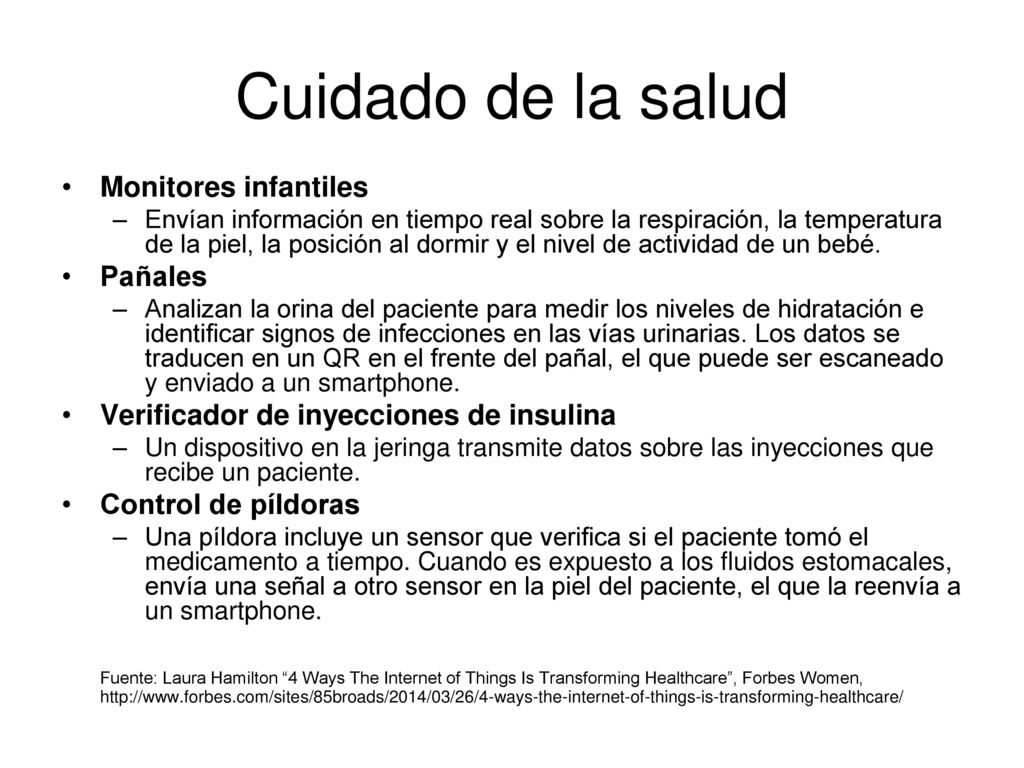 Cuidado de la salud

• Monitores infantiles
– Envían información en tiempo real sobre la respiración, la temperatura de la piel, la posición al dormir y el nivel de actividad de un bebé.
• Pañales
– Analizan la orina del paciente para medir los niveles de hidratación e identificar signos de infecciones en las vías urinarias. Los datos se traducen en un QR en el frente del pañal, el que puede ser escaneado y enviado a un smartphone.
• Verificador de inyecciones de insulina
– Un dispositivo en la jeringa transmite datos sobre las inyecciones que recibe un paciente.
• Control de píldoras
– Una píldora incluye un sensor que verifica si el paciente tomó el medicamento a tiempo. Cuando es expuesto a los fluidos estomacales, envía una señal a otro sensor en la piel del paciente, el que la reenvía a un smartphone.

Fuente: Laura Hamilton “4 Ways The Internet of Things Is Transforming Healthcare”, Forbes Women, http://www.forbes.com/sites/85broads/2014/03/26/4-ways-the-internet-of-things-is-transforming-healthcare/